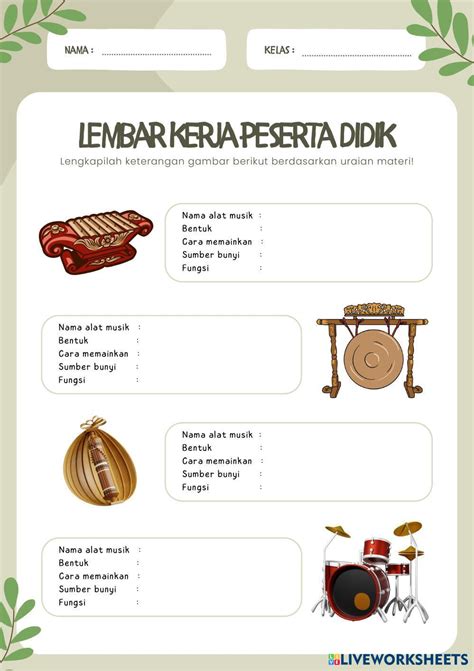 NAMA : ____

KELAS : ____

LEMBAR KERJA PESERTA DIDIK

Lengkapilah keterangan gambar berikut berdasarkan uraian materi!

Nama alat musik :
Bentuk :
Cara memainkan :
Sumber bunyi :
Fungsi :

Nama alat musik :
Bentuk :
Cara memainkan :
Sumber bunyi :
Fungsi :

Nama alat musik :
Bentuk :
Cara memainkan :
Sumber bunyi :
Fungsi :

Nama alat musik :
Bentuk :
Cara memainkan :
Sumber bunyi :
Fungsi :

LIVEWORKSHEETS